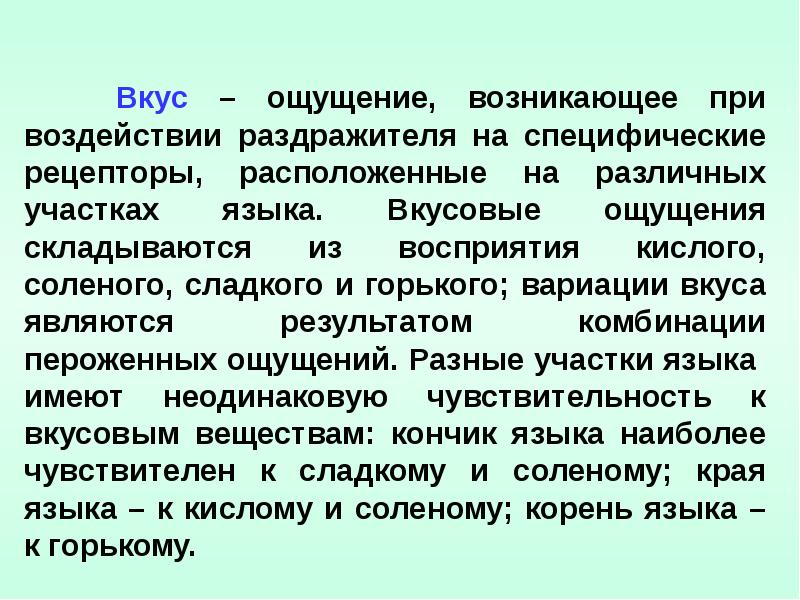 Вкус – ощущение, возникающее при воздействии раздражителя на специфические рецепторы, расположенные на различных участках языка. Вкусовые ощущения складываются из восприятия кислого, соленого, сладкого и горького; вариации вкуса являются результатом комбинации пероженных ощущений. Разные участки языка имеют неодинаковую чувствительность к вкусовым веществам: кончик языка наиболее чувствителен к сладкому и соленому; края языка – к кислому и соленому; корень языка – к горькому.